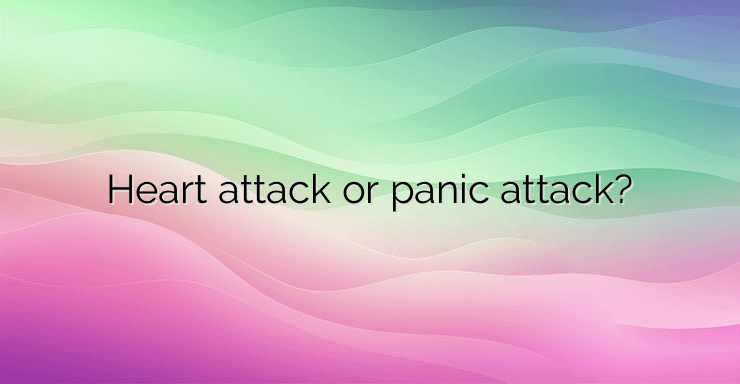 Heart attack or panic attack?